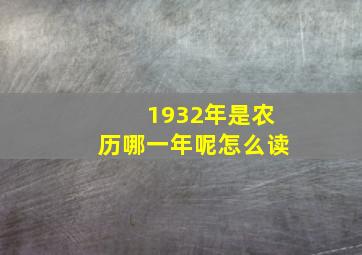 1932年是农历哪一年呢怎么读